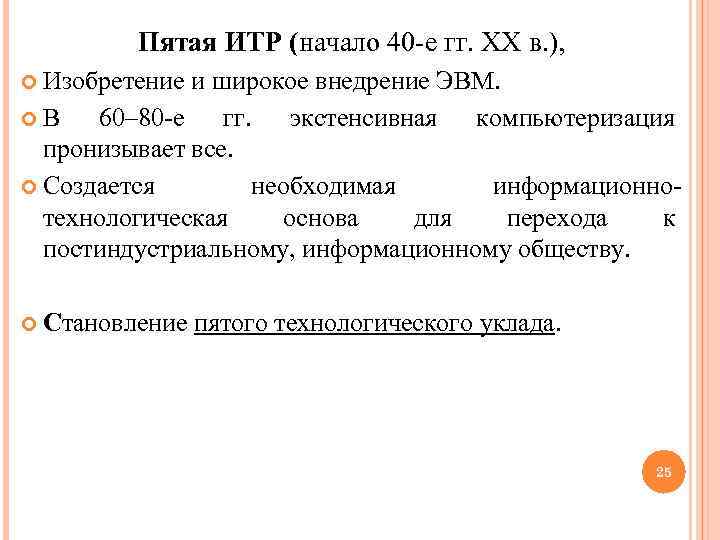 Пятая ИТР (начало 40-е гг. XX в.),

• Изобретение и широкое внедрение ЭВМ.

• В 60–80-е гг. экстенсивная компьютеризация пронизывает все.

• Создается необходимая информационно-технологическая основа для перехода к постиндустриальному, информационному обществу.

• Становление пятого технологического уклада.

25